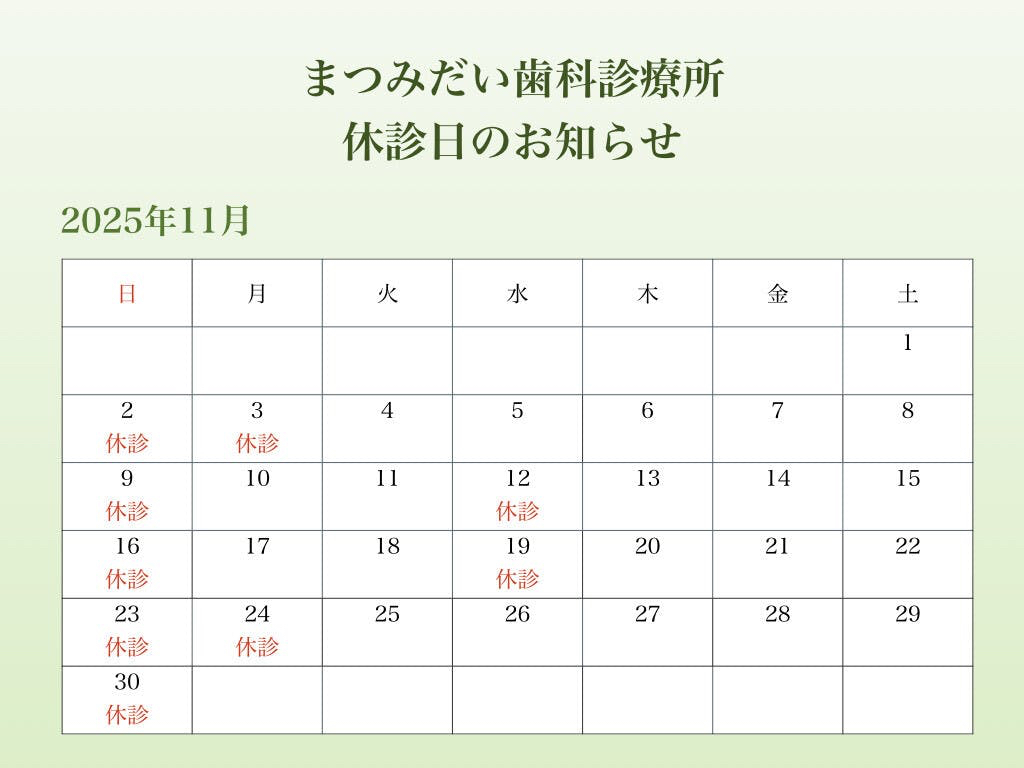 まつみだい歯科診療所
休診日のお知らせ

2025年11月

| 日 | 月 | 火 | 水 | 木 | 金 | 土 |
|---|---|---|---|---|---|---|
| | | | | | | 1 |
| 2 休診 | 3 休診 | 4 | 5 | 6 | 7 | 8 |
| 9 休診 | 10 | 11 | 12 休診 | 13 | 14 | 15 |
| 16 休診 | 17 | 18 | 19 休診 | 20 | 21 | 22 |
| 23 休診 | 24 休診 | 25 | 26 | 27 | 28 | 29 |
| 30 休診 | | | | | | |